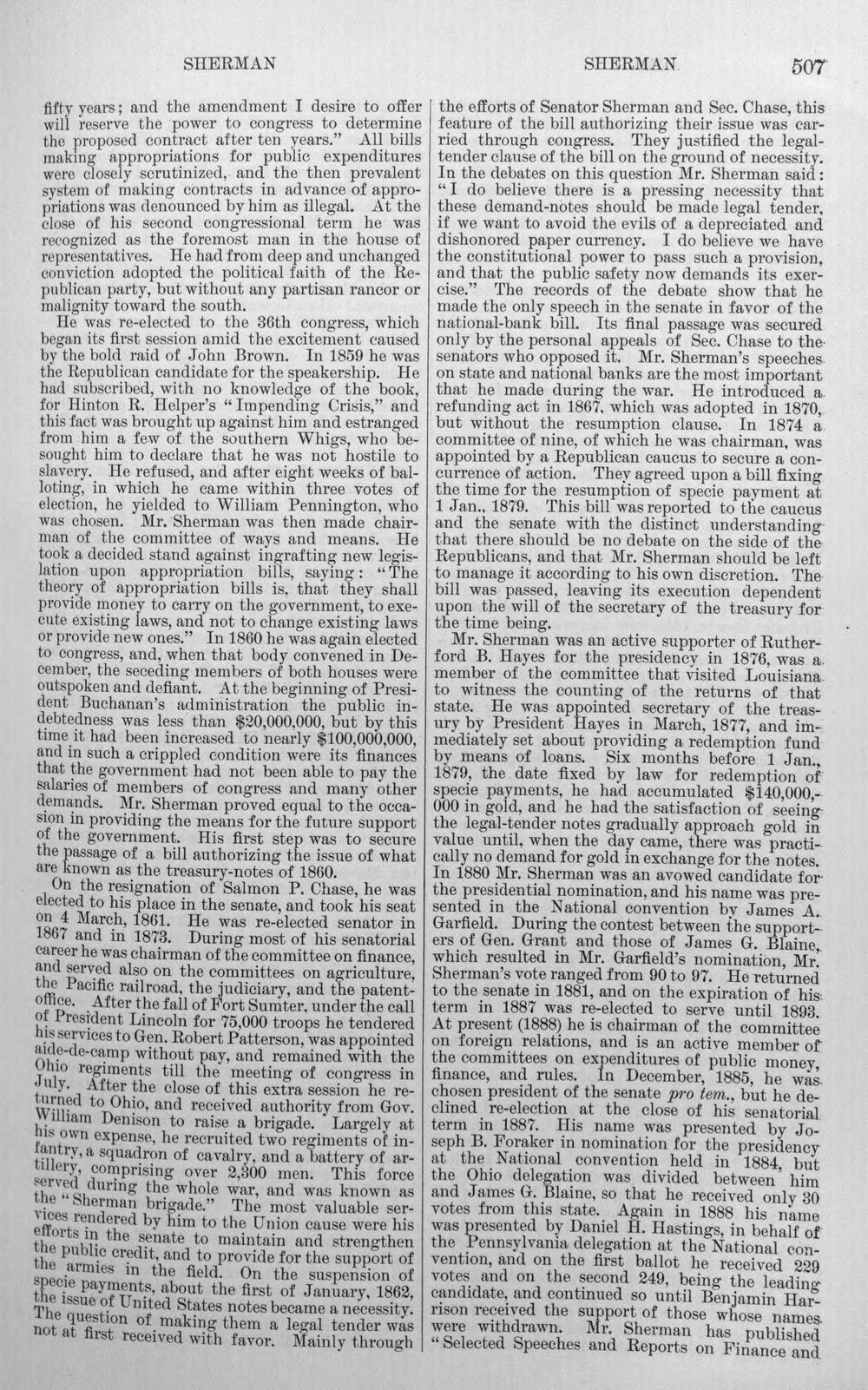 SHERMAN SHERMAN 507

fifty years; and the amendment I desire to offer will reserve the power to congress to determine the proposed contract after ten years." All bills making appropriations for public expenditures were closely scrutinized, and the then prevalent system of making contracts in advance of appropriations was denounced by him as illegal. At the close of his second congressional term he was recognized as the foremost man in the house of representatives. He had from deep and unchanged conviction adopted the political faith of the Republican party, but without any partisan rancor or malignity toward the south.

He was re-elected to the 36th congress, which began its first session amid the excitement caused by the bold raid of John Brown. In 1859 he was the Republican candidate for the speakership. He had subscribed, with no knowledge of the book, for Hinton R. Helper's "Impending Crisis," and this fact was brought up against him and estranged from him a few of the southern Whigs, who besought him to declare that he was not hostile to slavery. He refused, and after eight weeks of balloting, in which he came within three votes of election, he yielded to William Pennington, who was chosen. Mr. Sherman was then made chairman of the committee of ways and means. He took a decided stand against ingrafting new legislation upon appropriation bills, saying: "The theory of appropriation bills is, that they shall provide money to carry on the government, to execute existing laws, and not to change existing laws or provide new ones." In 1860 he was again elected to congress, and, when that body convened in December, the seceding members of both houses were outspoken and defiant. At the beginning of President Buchanan's administration the public indebtedness was less than $20,000,000, but by this time it had been increased to nearly $100,000,000, and in such a crippled condition were its finances that the government had not been able to pay the salaries of members of congress and many other demands. Mr. Sherman proved equal to the occasion in providing the means for the future support of the government. His first step was to secure the passage of a bill authorizing the issue of what are known as the treasury-notes of 1860.

On the resignation of Salmon P. Chase, he was elected to his place in the senate, and took his seat on 4 March, 1861. He was re-elected senator in 1867 and in 1873. During most of his senatorial career he was chairman of the committee on finance, and served also on the committees on agriculture, the Pacific railroad, the judiciary, and the patent-office. After the fall of Fort Sumter, under the call of President Lincoln for 75,000 troops he tendered his services to Gen. Robert Patterson, was appointed aide-de-camp without pay, and remained with the Ohio regiments till the meeting of congress in July. After the close of this extra session he returned to Ohio, and received authority from Gov. William Denison to raise a brigade. Largely at his own expense, he recruited two regiments of infantry, a squadron of cavalry, and a battery of artillery, comprising over 2,300 men. This force served during the whole war, and was known as the "Sherman brigade." The most valuable services rendered by him to the Union cause were his efforts in the senate to maintain and strengthen the public credit, and to provide for the support of the armies in the field. On the suspension of specie payments, about the first of January, 1862, the issue of United States notes became a necessity. The question of making them a legal tender was not at first received with favor. Mainly through the efforts of Senator Sherman and Sec. Chase, this feature of the bill authorizing their issue was carried through congress. They justified the legal-tender clause of the bill on the ground of necessity. In the debates on this question Mr. Sherman said: "I do believe there is a pressing necessity that these demand-notes should be made legal tender, if we want to avoid the evils of a depreciated and dishonored paper currency. I do believe we have the constitutional power to pass such a provision, and that the public safety now demands its exercise." The records of the debate show that he made the only speech in the senate in favor of the national-bank bill. Its final passage was secured only by the personal appeals of Sec. Chase to the senators who opposed it. Mr. Sherman's speeches on state and national banks are the most important that he made during the war. He introduced a refunding act in 1867, which was adopted in 1870, but without the resumption clause. In 1874 a committee of nine, of which he was chairman, was appointed by a Republican caucus to secure a concurrence of action. They agreed upon a bill fixing the time for the resumption of specie payment at 1 Jan., 1879. This bill was reported to the caucus and the senate with the distinct understanding that there should be no debate on the side of the Republicans, and that Mr. Sherman should be left to manage it according to his own discretion. The bill was passed, leaving its execution dependent upon the will of the secretary of the treasury for the time being.

Mr. Sherman was an active supporter of Rutherford B. Hayes for the presidency in 1876, was a member of the committee that visited Louisiana to witness the counting of the returns of that state. He was appointed secretary of the treasury by President Hayes in March, 1877, and immediately set about providing a redemption fund by means of loans. Six months before 1 Jan., 1879, the date fixed by law for redemption of specie payments, he had accumulated $140,000,000 in gold, and he had the satisfaction of seeing the legal-tender notes gradually approach gold in value until, when the day came, there was practically no demand for gold in exchange for the notes. In 1880 Mr. Sherman was an avowed candidate for the presidential nomination, and his name was presented in the National convention by James A. Garfield. During the contest between the supporters of Gen. Grant and those of James G. Blaine, which resulted in Mr. Garfield's nomination, Mr. Sherman's vote ranged from 90 to 97. He returned to the senate in 1881, and on the expiration of his term in 1887 was re-elected to serve until 1893. At present (1888) he is chairman of the committee on foreign relations, and is an active member of the committees on expenditures of public money, finance, and rules. In December, 1885, he was chosen president of the senate pro tem., but he declined re-election at the close of his senatorial term in 1887. His name was presented by Joseph B. Foraker in nomination for the presidency at the National convention held in 1884, but the Ohio delegation was divided between him and James G. Blaine, so that he received only 30 votes from this state. Again in 1888 his name was presented by Daniel H. Hastings, in behalf of the Pennsylvania delegation at the National convention, and on the first ballot he received 229 votes and on the second 249, being the leading candidate, and continued so until Benjamin Harrison received the support of those whose names were withdrawn. Mr. Sherman has published "Selected Speeches and Reports on Finance and